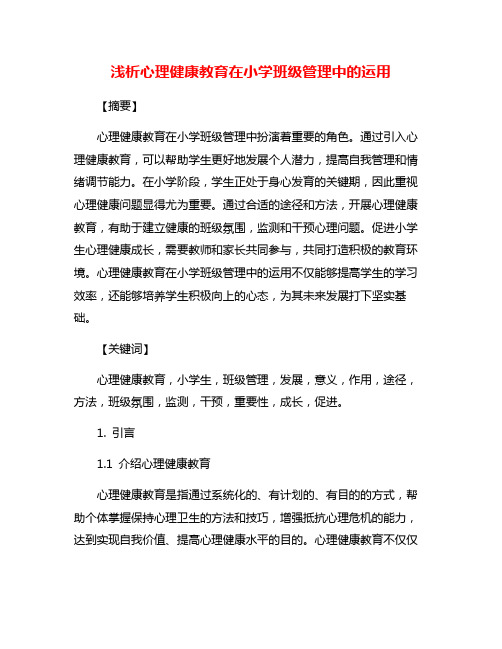 浅析心理健康教育在小学班级管理中的运用

【摘要】

心理健康教育在小学班级管理中扮演着重要的角色。通过引入心理健康教育，可以帮助学生更好地发展个人潜力，提高自我管理和情绪调节能力。在小学阶段，学生正处于身心发育的关键期，因此重视心理健康问题显得尤为重要。通过合适的途径和方法，开展心理健康教育，有助于建立健康的班级氛围，监测和干预心理问题。促进小学生心理健康成长，需要教师和家长共同参与，共同打造积极的教育环境。心理健康教育在小学班级管理中的运用不仅能够提高学生的学习效率，还能够培养学生积极向上的心态，为其未来发展打下坚实基础。

【关键词】

心理健康教育，小学生，班级管理，发展，意义，作用，途径，方法，班级氛围，监测，干预，重要性，成长，促进。

1. 引言

1.1 介绍心理健康教育

心理健康教育是指通过系统化的、有计划的、有目的的方式，帮助个体掌握保持心理卫生的方法和技巧，增强抵抗心理危机的能力，达到实现自我价值、提高心理健康水平的目的。心理健康教育不仅仅